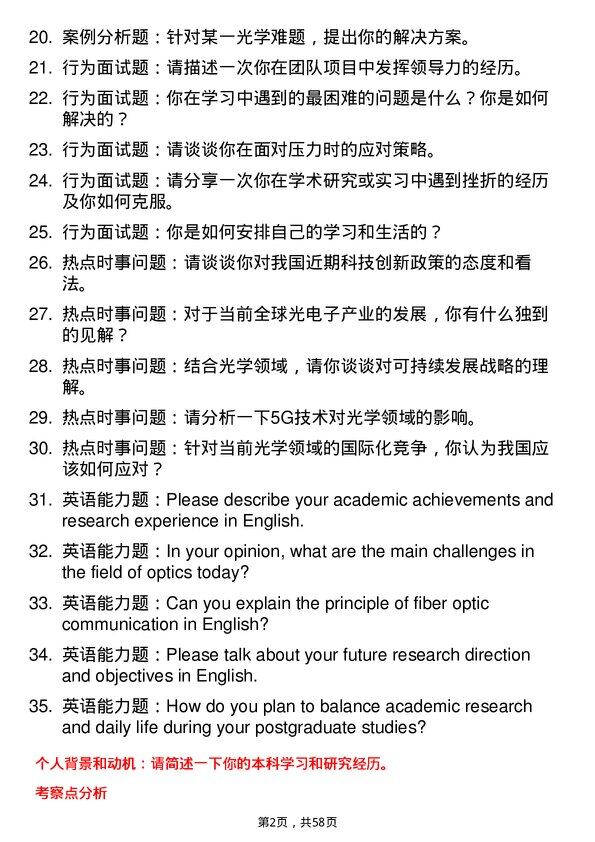 20. 案例分析题：针对某一光学难题，提出你的解决方案。

21. 行为面试题：请描述一次你在团队项目中发挥领导力的经历。

22. 行为面试题：你在学习中遇到的最困难的问题是什么？你是如何解决的？

23. 行为面试题：请谈谈你在面对压力时的应对策略。

24. 行为面试题：请分享一次你在学术研究或实习中遇到挫折的经历及你如何克服。

25. 行为面试题：你是如何安排自己的学习和生活的？

26. 热点时事问题：请谈谈你对我国近期科技创新政策的态度和看法。

27. 热点时事问题：对于当前全球光电子产业的发展，你有什么独到的见解？

28. 热点时事问题：结合光学领域，请你谈谈对可持续发展战略的理解。

29. 热点时事问题：请分析一下5G技术对光学领域的影响。

30. 热点时事问题：针对当前光学领域的国际化竞争，你认为我国应该如何应对？

31. 英语能力题：Please describe your academic achievements and research experience in English.

32. 英语能力题：In your opinion, what are the main challenges in the field of optics today?

33. 英语能力题：Can you explain the principle of fiber optic communication in English?

34. 英语能力题：Please talk about your future research direction and objectives in English.

35. 英语能力题：How do you plan to balance academic research and daily life during your postgraduate studies?

个人背景和动机：请简述一下你的本科学习和研究经历。

考察点分析

第2页，共58页